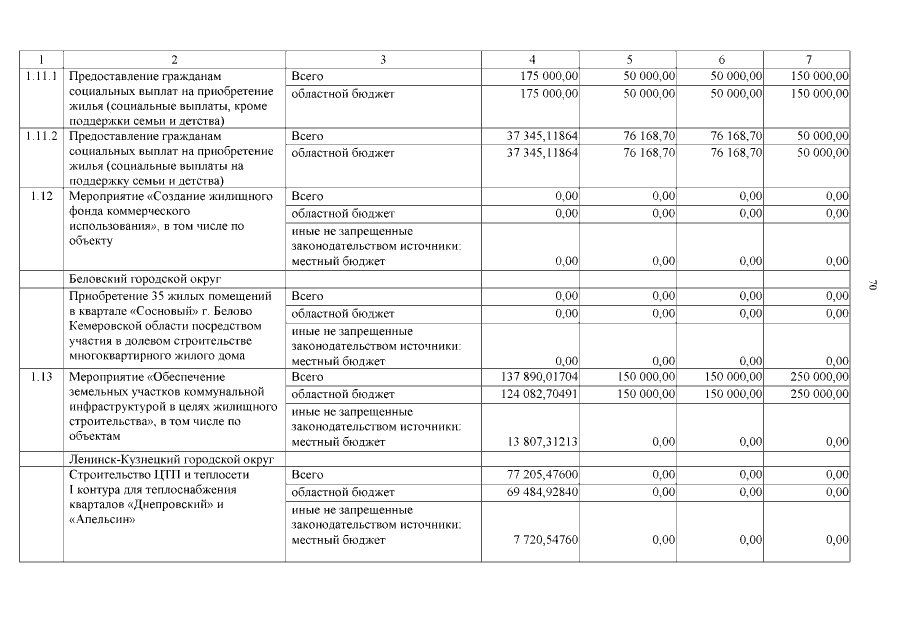 | 1 | 2 | 3 | 4 | 5 | 6 | 7 |
|---|---|---|---|---|---|---|
| 1.11.1 | Предоставление гражданам социальных выплат на приобретение жилья (социальные выплаты, кроме поддержки семьи и детства) | Всего | 175 000,00 | 50 000,00 | 50 000,00 | 150 000,00 |
| | | областной бюджет | 175 000,00 | 50 000,00 | 50 000,00 | 150 000,00 |
| 1.11.2 | Предоставление гражданам социальных выплат на приобретение жилья (социальные выплаты на поддержку семьи и детства) | Всего | 37 345,11864 | 76 168,70 | 76 168,70 | 50 000,00 |
| | | областной бюджет | 37 345,11864 | 76 168,70 | 76 168,70 | 50 000,00 |
| 1.12 | Мероприятие «Создание жилищного фонда коммерческого использования», в том числе по объекту | Всего | 0,00 | 0,00 | 0,00 | 0,00 |
| | | областной бюджет | 0,00 | 0,00 | 0,00 | 0,00 |
| | | иные не запрещенные законодательством источники: местный бюджет | 0,00 | 0,00 | 0,00 | 0,00 |
| | Беловский городской округ | | | | | |
| | Приобретение 35 жилых помещений в квартале «Сосновый» г. Белово Кемеровской области посредством участия в долевом строительстве многоквартирного жилого дома | Всего | 0,00 | 0,00 | 0,00 | 0,00 |
| | | областной бюджет | 0,00 | 0,00 | 0,00 | 0,00 |
| | | иные не запрещенные законодательством источники: местный бюджет | 0,00 | 0,00 | 0,00 | 0,00 |
| 1.13 | Мероприятие «Обеспечение земельных участков коммунальной инфраструктурой в целях жилищного строительства», в том числе по объектам | Всего | 137 890,01704 | 150 000,00 | 150 000,00 | 250 000,00 |
| | | областной бюджет | 124 082,70491 | 150 000,00 | 150 000,00 | 250 000,00 |
| | | иные не запрещенные законодательством источники: местный бюджет | 13 807,31213 | 0,00 | 0,00 | 0,00 |
| | Ленинск-Кузнецкий городской округ | | | | | |
| | Строительство ЦТП и теплосети I контура для теплоснабжения кварталов «Днепровский» и «Апельсин» | Всего | 77 205,47600 | 0,00 | 0,00 | 0,00 |
| | | областной бюджет | 69 484,92840 | 0,00 | 0,00 | 0,00 |
| | | иные не запрещенные законодательством источники: местный бюджет | 7 720,54760 | 0,00 | 0,00 | 0,00 |

70